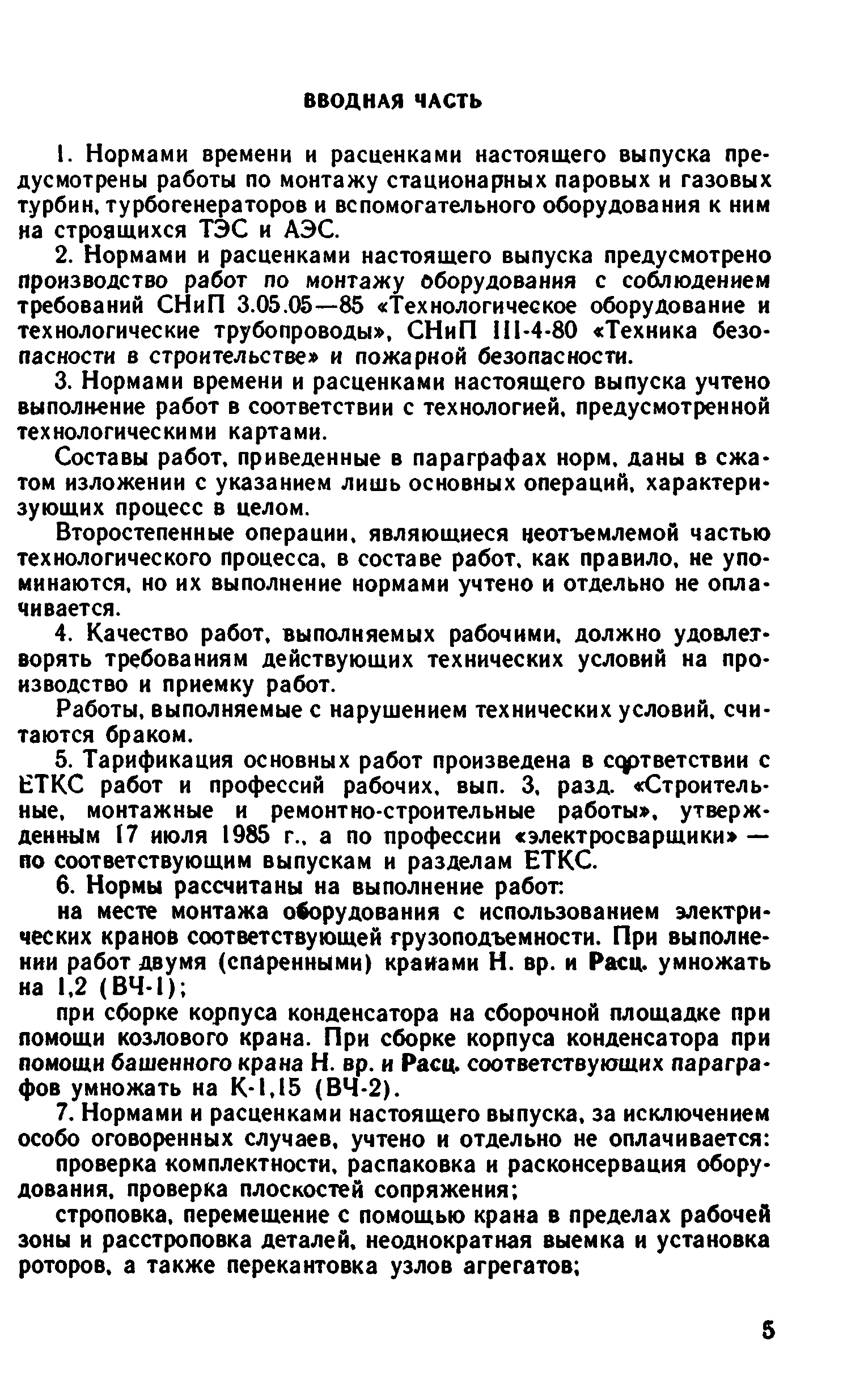 ВВОДНАЯ ЧАСТЬ

1. Нормами времени и расценками настоящего выпуска предусмотрены работы по монтажу стационарных паровых и газовых турбин, турбогенераторов и вспомогательного оборудования к ним на строящихся ТЭС и АЭС.

2. Нормами и расценками настоящего выпуска предусмотрено производство работ по монтажу оборудования с соблюдением требований СНиП 3.05.05—85 «Технологическое оборудование и технологические трубопроводы», СНиП III-4-80 «Техника безопасности в строительстве» и пожарной безопасности.

3. Нормами времени и расценками настоящего выпуска учтено выполнение работ в соответствии с технологией, предусмотренной технологическими картами.

Составы работ, приведенные в параграфах норм, даны в сжатом изложении с указанием лишь основных операций, характеризующих процесс в целом.

Второстепенные операции, являющиеся неотъемлемой частью технологического процесса, в составе работ, как правило, не упоминаются, но их выполнение нормами учтено и отдельно не оплачивается.

4. Качество работ, выполняемых рабочими, должно удовлетворять требованиям действующих технических условий на производство и приемку работ.

Работы, выполняемые с нарушением технических условий, считаются браком.

5. Тарификация основных работ произведена в соответствии с ЕТКС работ и профессий рабочих, вып. 3, разд. «Строительные, монтажные и ремонтно-строительные работы», утвержденным 17 июля 1985 г., а по профессии «электросварщики» — по соответствующим выпускам и разделам ЕТКС.

6. Нормы рассчитаны на выполнение работ:

на месте монтажа оборудования с использованием электрических кранов соответствующей грузоподъемности. При выполнении работ двумя (спаренными) кранами Н. вр. и Расц. умножать на 1,2 (ВЧ-1);

при сборке корпуса конденсатора на сборочной площадке при помощи козлового крана. При сборке корпуса конденсатора при помощи башенного крана Н. вр. и Расц. соответствующих параграфов умножать на К-1,15 (ВЧ-2).

7. Нормами и расценками настоящего выпуска, за исключением особо оговоренных случаев, учтено и отдельно не оплачивается:

проверка комплектности, распаковка и расконсервация оборудования, проверка плоскостей сопряжения;

строповка, перемещение с помощью крана в пределах рабочей зоны и расстроповка деталей, неоднократная выемка и установка роторов, а также перекантовка узлов агрегатов;

5